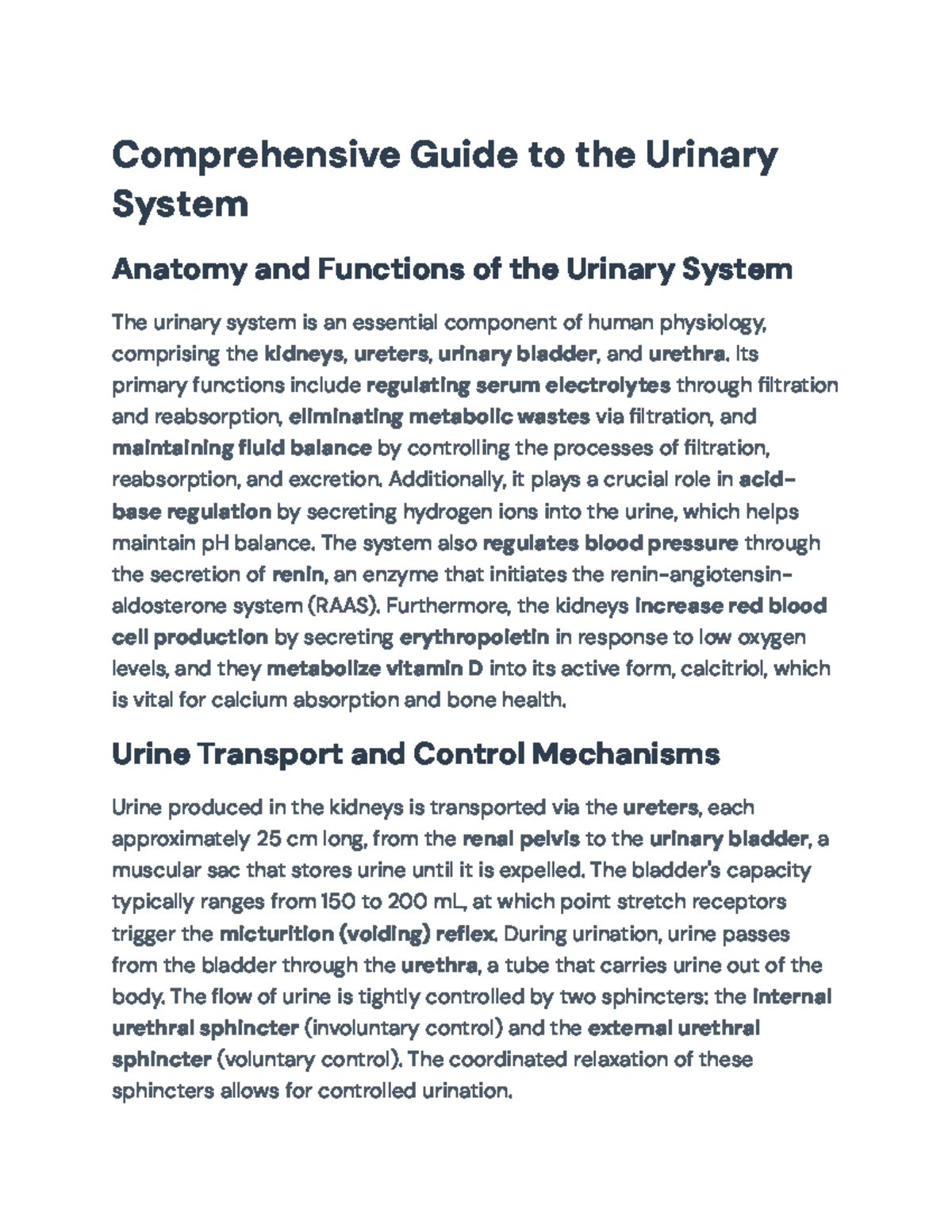 Comprehensive Guide to the Urinary System

Anatomy and Functions of the Urinary System

The urinary system is an essential component of human physiology, comprising the kidneys, ureters, urinary bladder, and urethra. Its primary functions include regulating serum electrolytes through filtration and reabsorption, eliminating metabolic wastes via filtration, and maintaining fluid balance by controlling the processes of filtration, reabsorption, and excretion. Additionally, it plays a crucial role in acid-base regulation by secreting hydrogen ions into the urine, which helps maintain pH balance. The system also regulates blood pressure through the secretion of renin, an enzyme that initiates the renin-angiotensin-aldosterone system (RAAS). Furthermore, the kidneys increase red blood cell production by secreting erythropoietin in response to low oxygen levels, and they metabolize vitamin D into its active form, calcitriol, which is vital for calcium absorption and bone health.

Urine Transport and Control Mechanisms

Urine produced in the kidneys is transported via the ureters, each approximately 25 cm long, from the renal pelvis to the urinary bladder, a muscular sac that stores urine until it is expelled. The bladder's capacity typically ranges from 150 to 200 mL, at which point stretch receptors trigger the micturition (voiding) reflex. During urination, urine passes from the bladder through the urethra, a tube that carries urine out of the body. The flow of urine is tightly controlled by two sphincters: the internal urethral sphincter (involuntary control) and the external urethral sphincter (voluntary control). The coordinated relaxation of these sphincters allows for controlled urination.